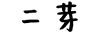 二 芽